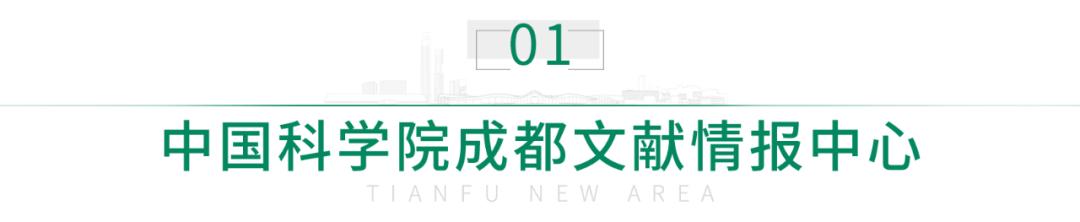 01

中国科学院成都文献情报中心

TIANFU NEW AREA